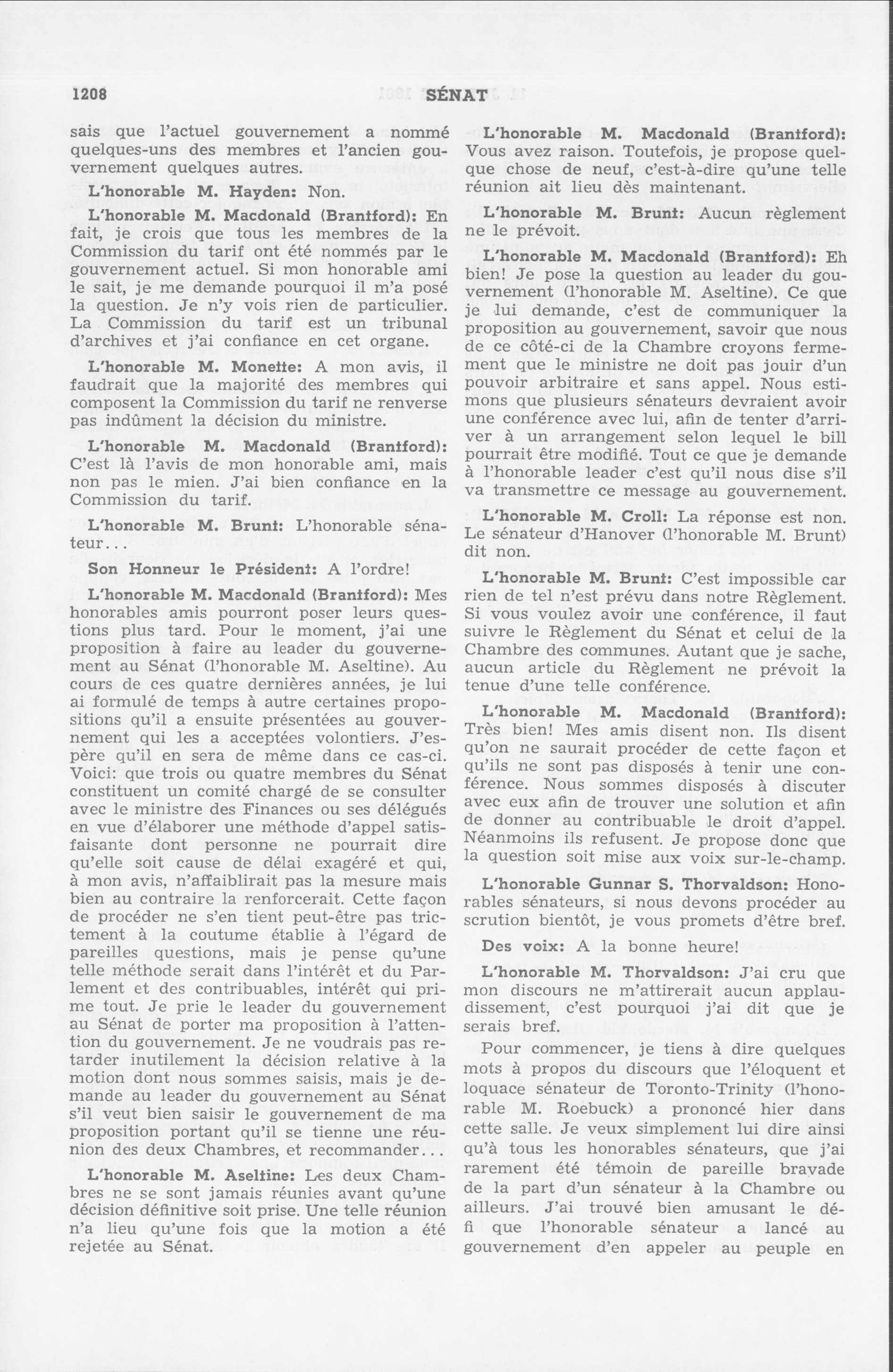 1208 SÉNAT

sais que l'actuel gouvernement a nommé quelques-uns des membres et l'ancien gouvernement quelques autres.

L'honorable M. Hayden: Non.

L'honorable M. Macdonald (Brantford): En fait, je crois que tous les membres de la Commission du tarif ont été nommés par le gouvernement actuel. Si mon honorable ami le sait, je me demande pourquoi il m'a posé la question. Je n'y vois rien de particulier. La Commission du tarif est un tribunal d'archives et j'ai confiance en cet organe.

L'honorable M. Monette: A mon avis, il faudrait que la majorité des membres qui composent la Commission du tarif ne renverse pas indûment la décision du ministre.

L'honorable M. Macdonald (Brantford): C'est là l'avis de mon honorable ami, mais non pas le mien. J'ai bien confiance en la Commission du tarif.

L'honorable M. Brunt: L'honorable sénateur...

Son Honneur le Président: A l'ordre!

L'honorable M. Macdonald (Brantford): Mes honorables amis pourront poser leurs questions plus tard. Pour le moment, j'ai une proposition à faire au leader du gouvernement au Sénat (l'honorable M. Aseltine). Au cours de ces quatre dernières années, je lui ai formulé de temps à autre certaines propositions qu'il a ensuite présentées au gouvernement qui les a acceptées volontiers. J'espère qu'il en sera de même dans ce cas-ci. Voici: que trois ou quatre membres du Sénat constituent un comité chargé de se consulter avec le ministre des Finances ou ses délégués en vue d'élaborer une méthode d'appel satisfaisante dont personne ne pourrait dire qu'elle soit cause de délai exagéré et qui, à mon avis, n'affaiblirait pas la mesure mais bien au contraire la renforcerait. Cette façon de procéder ne s'en tient peut-être pas trictement à la coutume établie à l'égard de pareilles questions, mais je pense qu'une telle méthode serait dans l'intérêt et du Parlement et des contribuables, intérêt qui prime tout. Je prie le leader du gouvernement au Sénat de porter ma proposition à l'attention du gouvernement. Je ne voudrais pas retarder inutilement la décision relative à la motion dont nous sommes saisis, mais je demande au leader du gouvernement au Sénat s'il veut bien saisir le gouvernement de ma proposition portant qu'il se tienne une réunion des deux Chambres, et recommander...

L'honorable M. Aseltine: Les deux Chambres ne se sont jamais réunies avant qu'une décision définitive soit prise. Une telle réunion n'a lieu qu'une fois que la motion a été rejetée au Sénat.

L'honorable M. Macdonald (Brantford): Vous avez raison. Toutefois, je propose quelque chose de neuf, c'est-à-dire qu'une telle réunion ait lieu dès maintenant.

L'honorable M. Brunt: Aucun règlement ne le prévoit.

L'honorable M. Macdonald (Brantford): Eh bien! Je pose la question au leader du gouvernement (l'honorable M. Aseltine). Ce que je lui demande, c'est de communiquer la proposition au gouvernement, savoir que nous de ce côté-ci de la Chambre croyons fermement que le ministre ne doit pas jouir d'un pouvoir arbitraire et sans appel. Nous estimons que plusieurs sénateurs devraient avoir une conférence avec lui, afin de tenter d'arriver à un arrangement selon lequel le bill pourrait être modifié. Tout ce que je demande à l'honorable leader c'est qu'il nous dise s'il va transmettre ce message au gouvernement.

L'honorable M. Croll: La réponse est non. Le sénateur d'Hanover (l'honorable M. Brunt) dit non.

L'honorable M. Brunt: C'est impossible car rien de tel n'est prévu dans notre Règlement. Si vous voulez avoir une conférence, il faut suivre le Règlement du Sénat et celui de la Chambre des communes. Autant que je sache, aucun article du Règlement ne prévoit la tenue d'une telle conférence.

L'honorable M. Macdonald (Brantford): Très bien! Mes amis disent non. Ils disent qu'on ne saurait procéder de cette façon et qu'ils ne sont pas disposés à tenir une conférence. Nous sommes disposés à discuter avec eux afin de trouver une solution et afin de donner au contribuable le droit d'appel. Néanmoins ils refusent. Je propose donc que la question soit mise aux voix sur-le-champ.

L'honorable Gunnar S. Thorvaldson: Honorables sénateurs, si nous devons procéder au scrution bientôt, je vous promets d'être bref.

Des voix: A la bonne heure!

L'honorable M. Thorvaldson: J'ai cru que mon discours ne m'attirerait aucun applaudissement, c'est pourquoi j'ai dit que je serais bref.

Pour commencer, je tiens à dire quelques mots à propos du discours que l'éloquent et loquace sénateur de Toronto-Trinity (l'honorable M. Roebuck) a prononcé hier dans cette salle. Je veux simplement lui dire ainsi qu'à tous les honorables sénateurs, que j'ai rarement été témoin de pareille bravade de la part d'un sénateur à la Chambre ou ailleurs. J'ai trouvé bien amusant le défi que l'honorable sénateur a lancé au gouvernement d'en appeler au peuple en